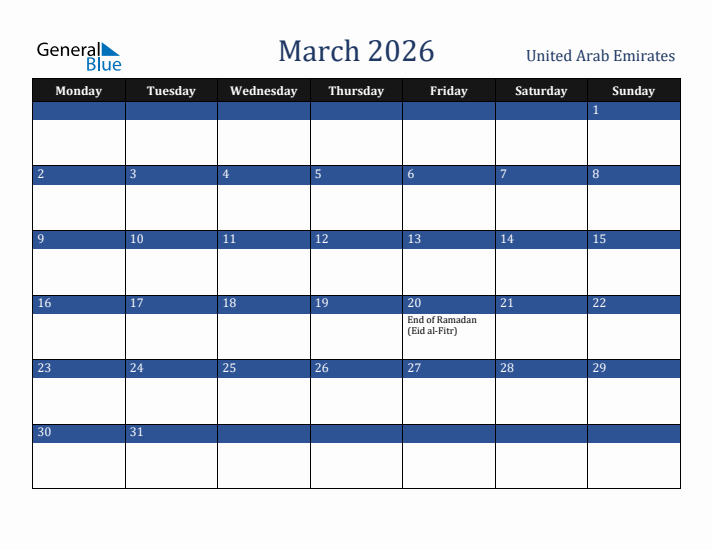 General Blue

March 2026

United Arab Emirates

| Monday | Tuesday | Wednesday | Thursday | Friday | Saturday | Sunday |
|---|---|---|---|---|---|---|
| | | | | | | 1 |
| 2 | 3 | 4 | 5 | 6 | 7 | 8 |
| 9 | 10 | 11 | 12 | 13 | 14 | 15 |
| 16 | 17 | 18 | 19 | 20 End of Ramadan (Eid al-Fitr) | 21 | 22 |
| 23 | 24 | 25 | 26 | 27 | 28 | 29 |
| 30 | 31 | | | | | |